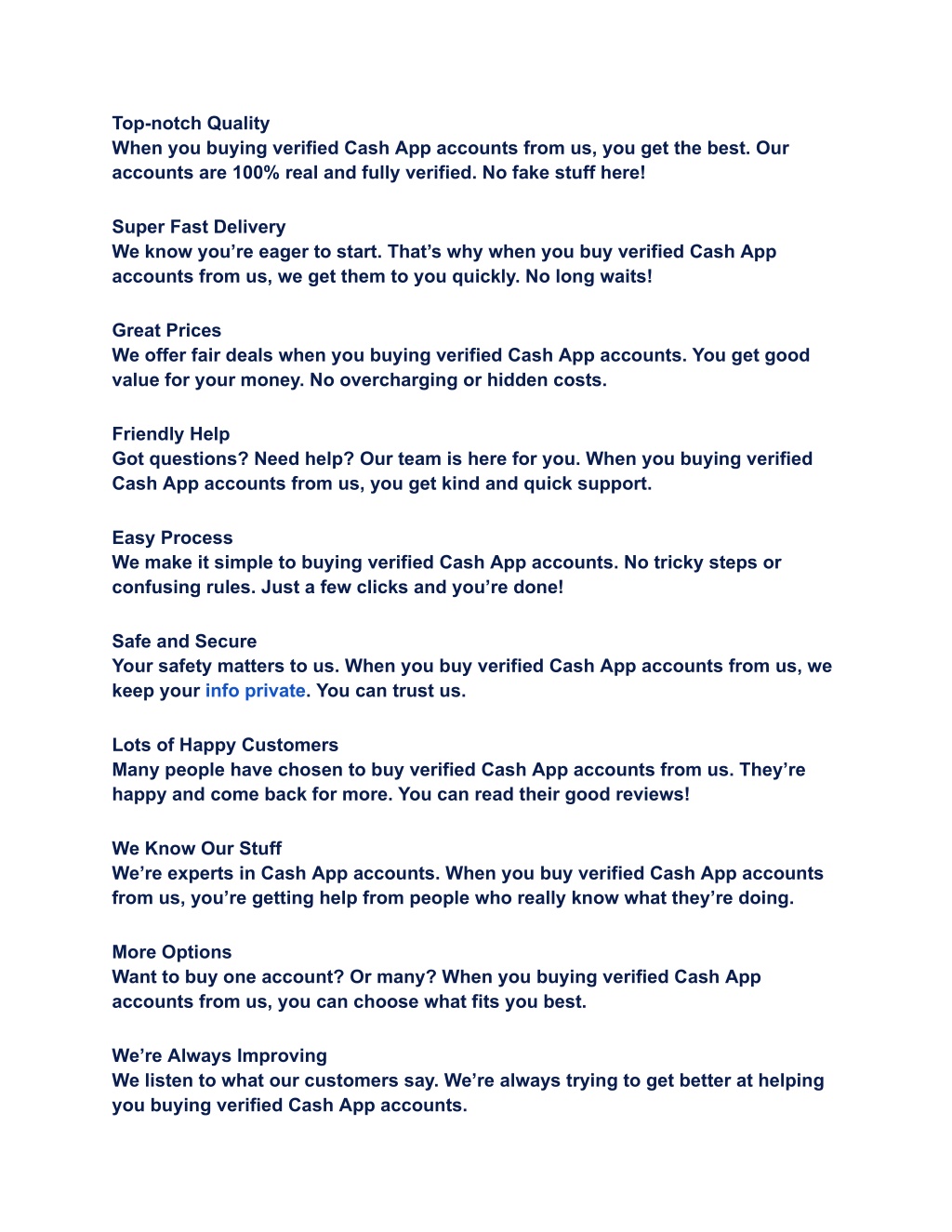 Top-notch Quality
When you buying verified Cash App accounts from us, you get the best. Our accounts are 100% real and fully verified. No fake stuff here!

Super Fast Delivery
We know you’re eager to start. That’s why when you buy verified Cash App accounts from us, we get them to you quickly. No long waits!

Great Prices
We offer fair deals when you buying verified Cash App accounts. You get good value for your money. No overcharging or hidden costs.

Friendly Help
Got questions? Need help? Our team is here for you. When you buying verified Cash App accounts from us, you get kind and quick support.

Easy Process
We make it simple to buying verified Cash App accounts. No tricky steps or confusing rules. Just a few clicks and you’re done!

Safe and Secure
Your safety matters to us. When you buy verified Cash App accounts from us, we keep your info private. You can trust us.

Lots of Happy Customers
Many people have chosen to buy verified Cash App accounts from us. They’re happy and come back for more. You can read their good reviews!

We Know Our Stuff
We’re experts in Cash App accounts. When you buy verified Cash App accounts from us, you’re getting help from people who really know what they’re doing.

More Options
Want to buy one account? Or many? When you buying verified Cash App accounts from us, you can choose what fits you best.

We’re Always Improving
We listen to what our customers say. We’re always trying to get better at helping you buying verified Cash App accounts.